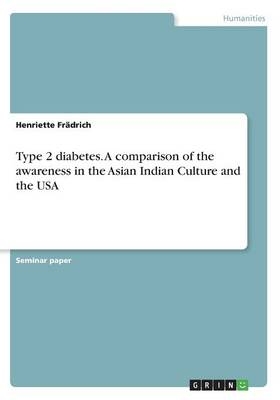 Humanities

Henriette Frädrich

Type 2 diabetes. A comparison of the awareness in the Asian Indian Culture and the USA

Seminar paper

GRIN